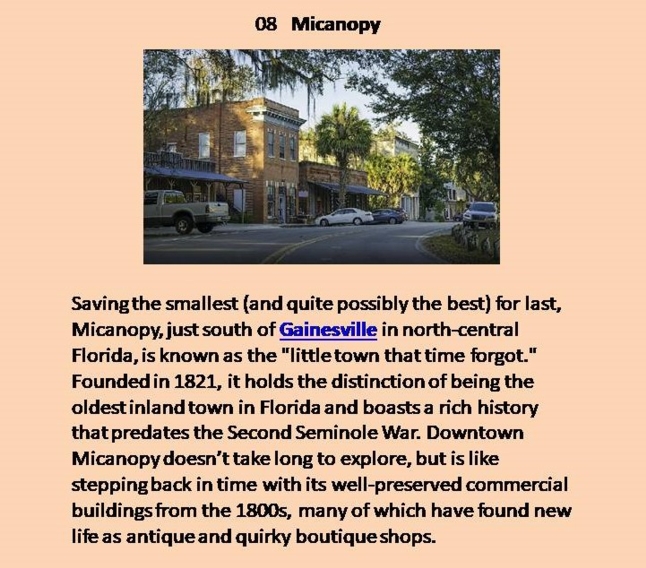 08 Micanopy

Saving the smallest (and quite possibly the best) for last, Micanopy, just south of Gainesville in north-central Florida, is known as the "little town that time forgot." Founded in 1821, it holds the distinction of being the oldest inland town in Florida and boasts a rich history that predates the Second Seminole War. Downtown Micanopy doesn't take long to explore, but is like stepping back in time with its well-preserved commercial buildings from the 1800s, many of which have found new life as antique and quirky boutique shops.